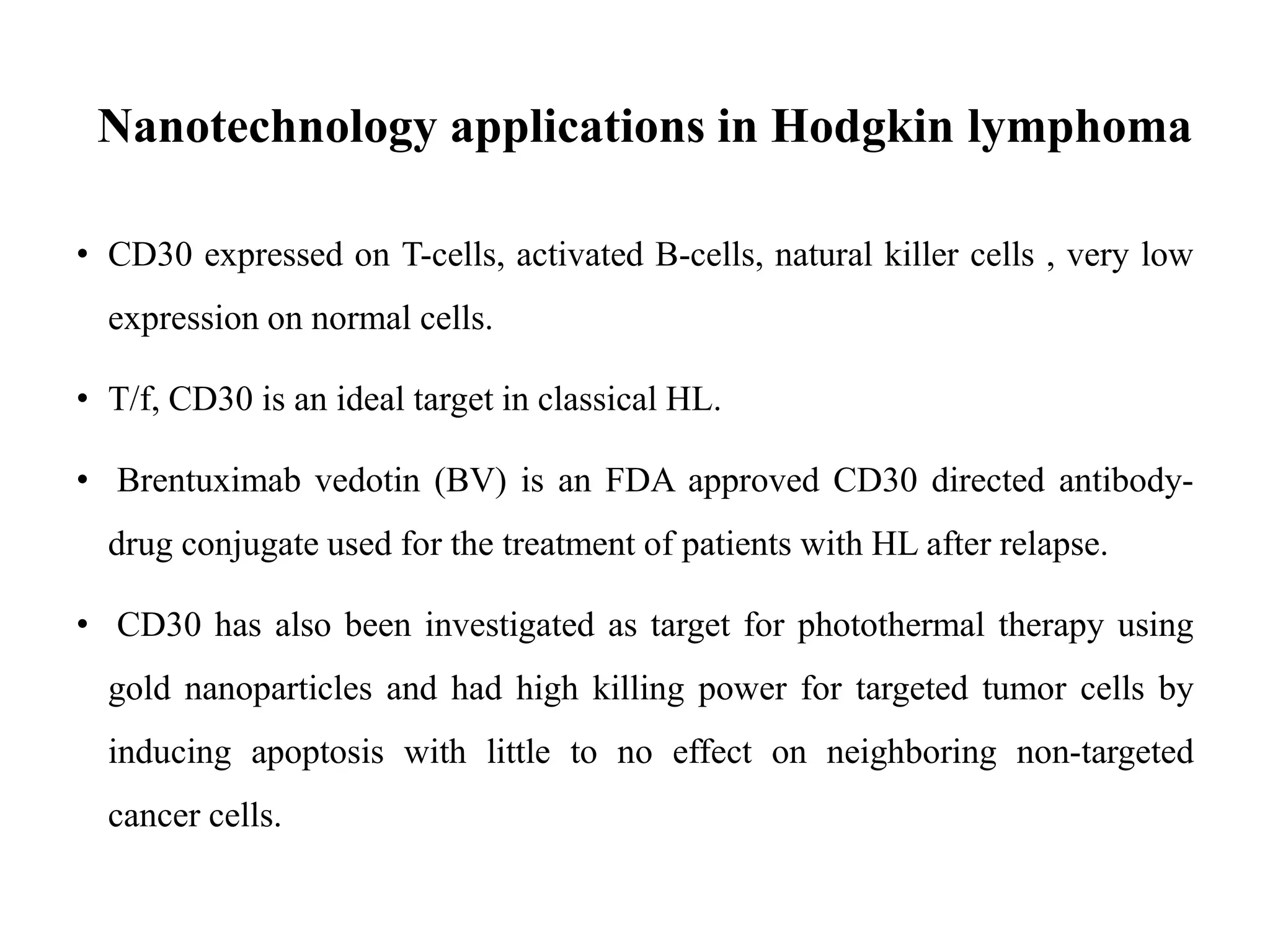 Nanotechnology applications in Hodgkin lymphoma

• CD30 expressed on T-cells, activated B-cells, natural killer cells , very low expression on normal cells.

• T/f, CD30 is an ideal target in classical HL.

• Brentuximab vedotin (BV) is an FDA approved CD30 directed antibody-drug conjugate used for the treatment of patients with HL after relapse.

• CD30 has also been investigated as target for photothermal therapy using gold nanoparticles and had high killing power for targeted tumor cells by inducing apoptosis with little to no effect on neighboring non-targeted cancer cells.